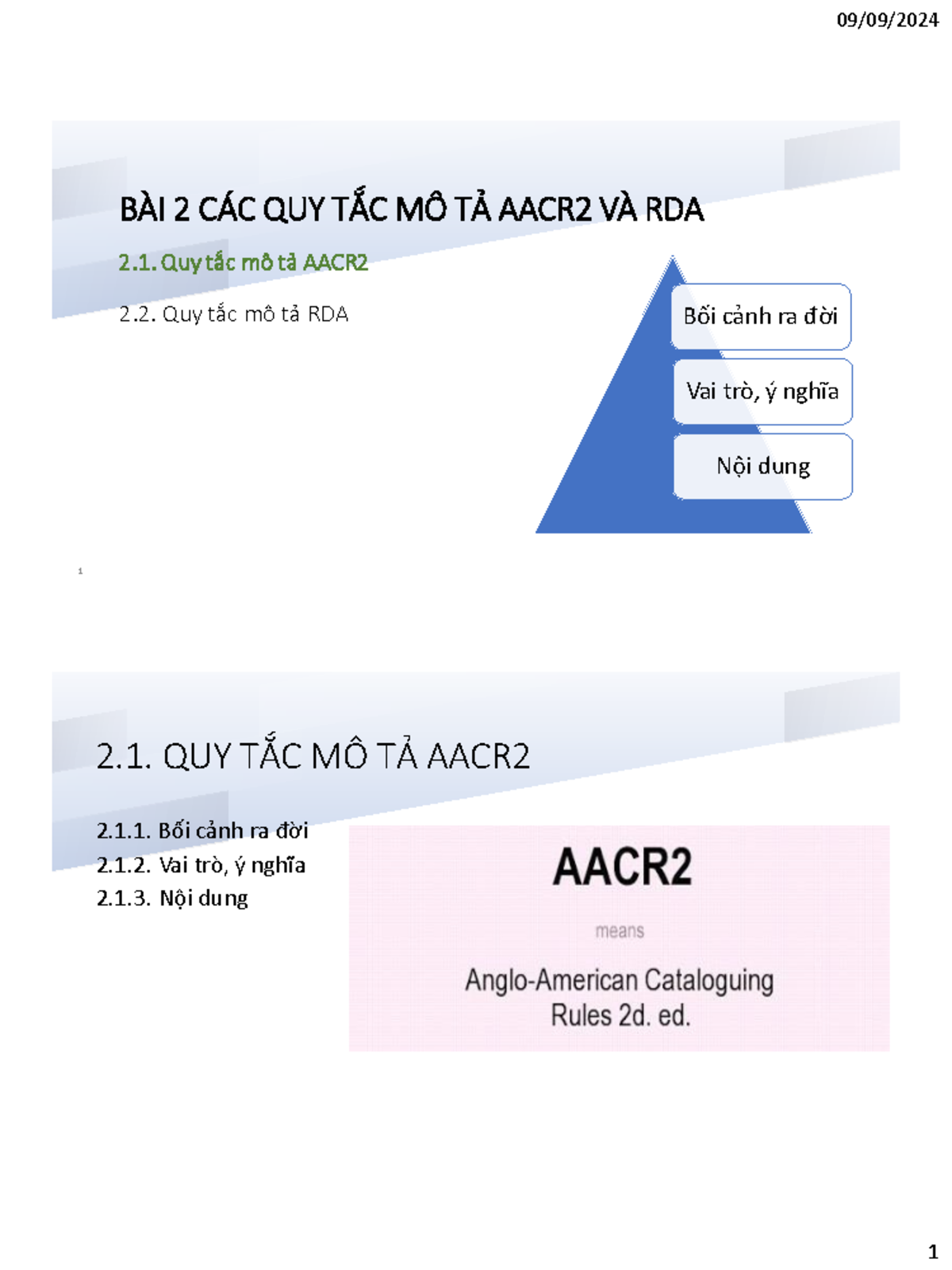 09/09/2024

BÀI 2 CÁC QUY TẮC MÔ TẢ AACR2 VÀ RDA

2.1. Quy tắc mô tả AACR2

2.2. Quy tắc mô tả RDA

Bối cảnh ra đời

Vai trò, ý nghĩa

Nội dung

1

2.1. QUY TẮC MÔ TẢ AACR2

2.1.1. Bối cảnh ra đời
2.1.2. Vai trò, ý nghĩa
2.1.3. Nội dung

AACR2

means

Anglo-American Cataloguing Rules 2d. ed.

1